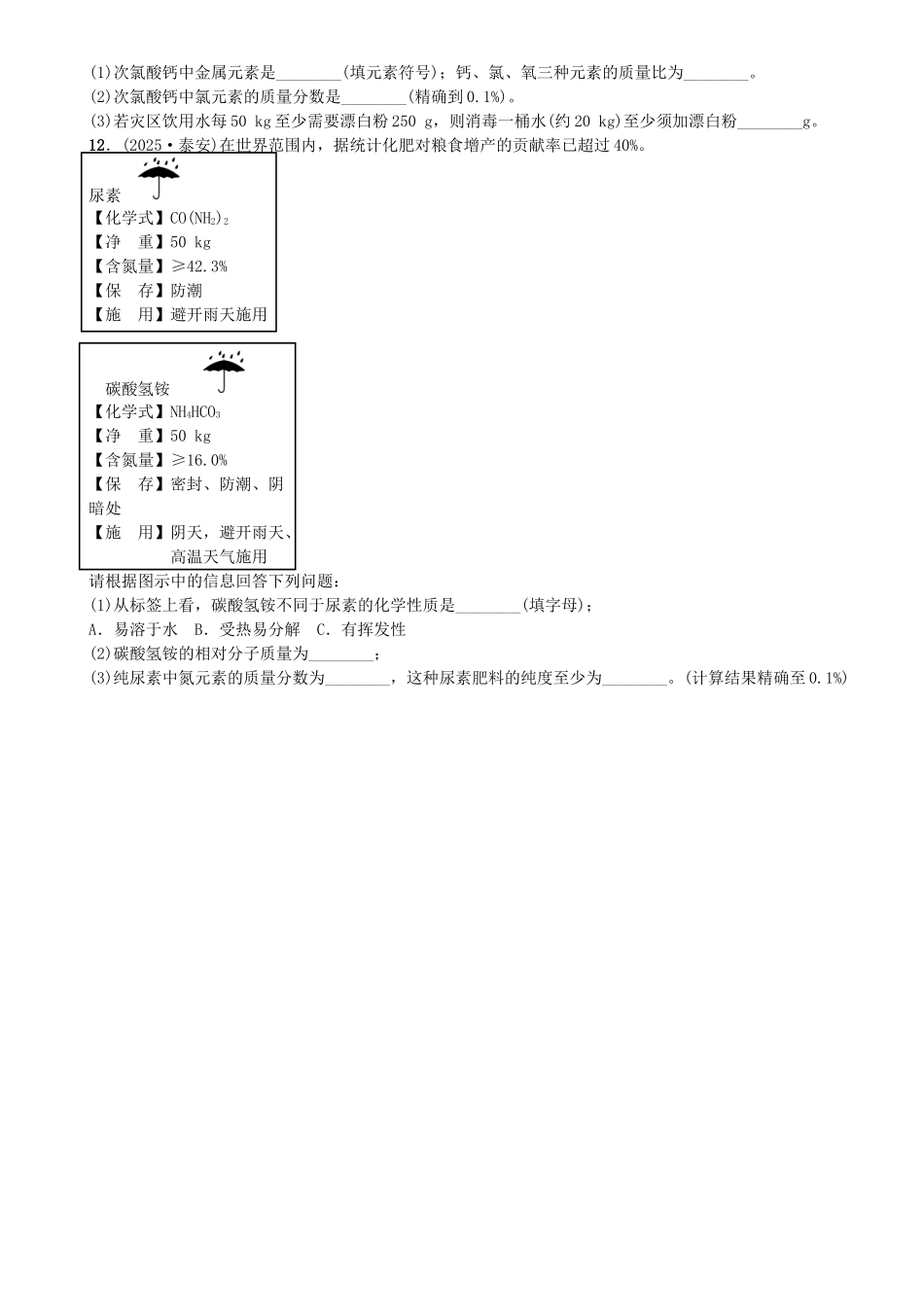 (1)次氯酸钙中金属元素是________(填元素符号)；钙、氯、氧三种元素的质量比为________。
(2)次氯酸钙中氯元素的质量分数是________(精确到0.1%)。
(3)若灾区饮用水每50 kg至少需要漂白粉250 g，则消毒一桶水(约20 kg)至少须加漂白粉________g。
12．(2025·泰安)在世界范围内，据统计化肥对粮食增产的贡献率已超过40%。

尿素
【化学式】$CO(NH_2)_2$
【净　重】50 kg
【含氮量】≥42.3%
【保　存】防潮
【施　用】避开雨天施用

碳酸氢铵
【化学式】$NH_4HCO_3$
【净　重】50 kg
【含氮量】≥16.0%
【保　存】密封、防潮、阴暗处
【施　用】阴天，避开雨天、高温天气施用

请根据图示中的信息回答下列问题：
(1)从标签上看，碳酸氢铵不同于尿素的化学性质是________(填字母)；
A．易溶于水　B．受热易分解　C．有挥发性
(2)碳酸氢铵的相对分子质量为________；
(3)纯尿素中氮元素的质量分数为________，这种尿素肥料的纯度至少为________。(计算结果精确至0.1%)